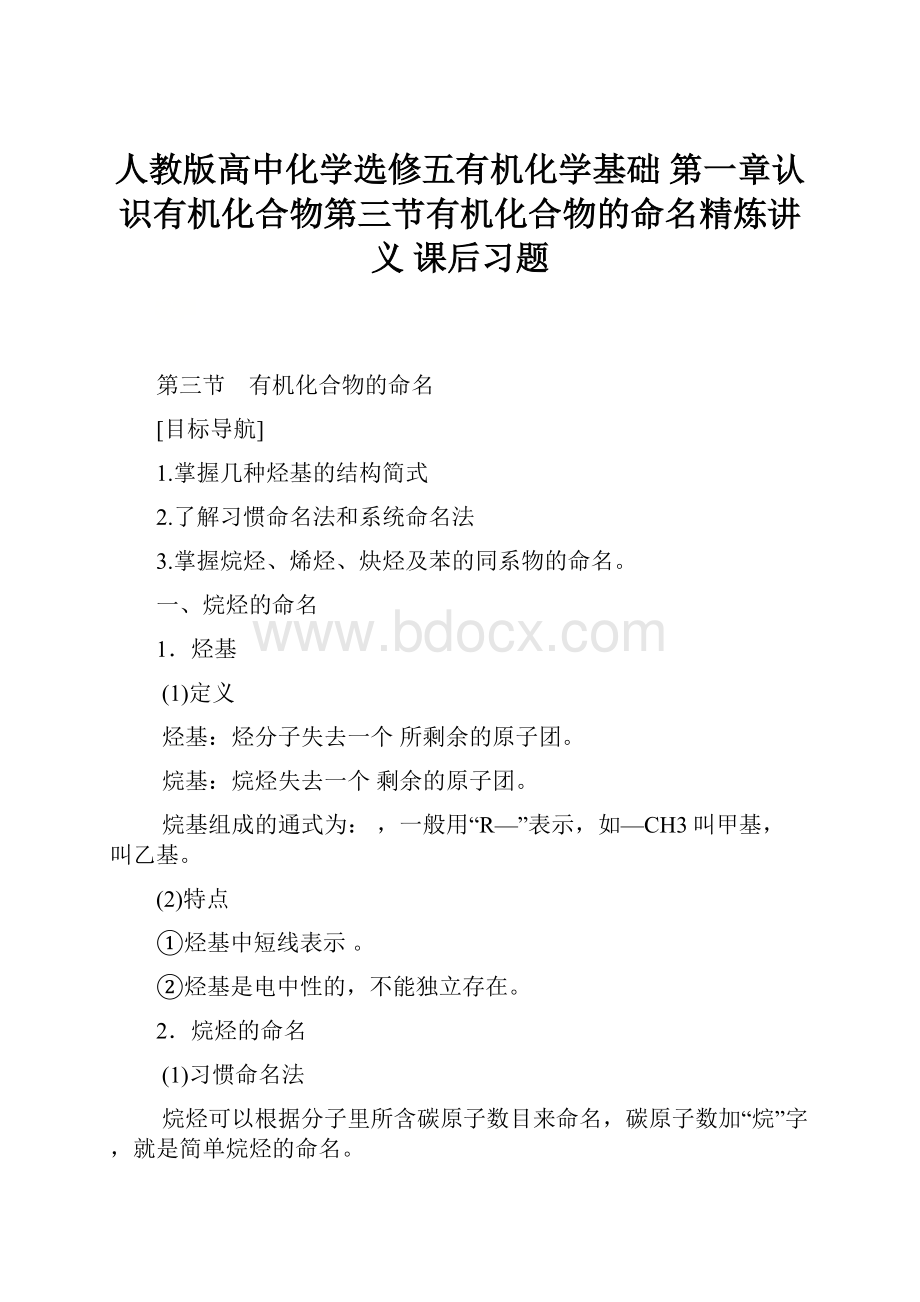 人教版高中化学选修五有机化学基础 第一章认识有机化合物第三节有机化合物的命名精炼讲义 课后习题

第三节 有机化合物的命名

[目标导航]

1.掌握几种烃基的结构简式

2.了解习惯命名法和系统命名法

3.掌握烷烃、烯烃、炔烃及苯的同系物的命名。

一、烷烃的命名

www.bdocx.com

1．烃基

(1)定义

烃基：烃分子失去一个 所剩余的原子团。

烷基：烷烃失去一个 剩余的原子团。

烷基组成的通式为： ，一般用“R—”表示，如—CH3 叫甲基， 叫乙基。

(2)特点

①烃基中短线表示 。

②烃基是电中性的，不能独立存在。

2．烷烃的命名

(1)习惯命名法

烷烃可以根据分子里所含碳原子数目来命名，碳原子数加“烷”字，就是简单烷烃的命名。